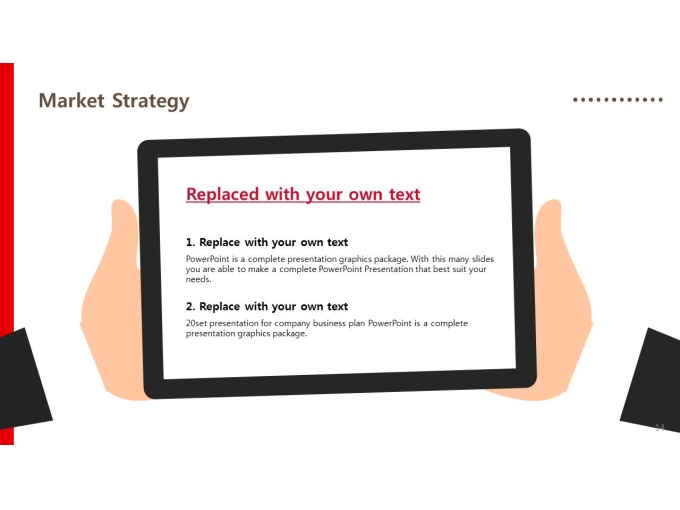 Market Strategy

Replaced with your own text

1. Replace with your own text

PowerPoint is a complete presentation graphics package. With this many slides you are able to make a complete PowerPoint Presentation that best suit your needs.

2. Replace with your own text

20set presentation for company business plan PowerPoint is a complete presentation graphics package.

14